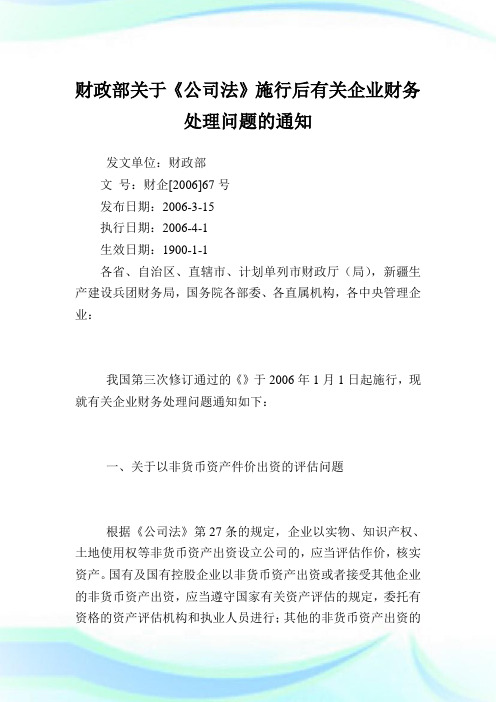 财政部关于《公司法》施行后有关企业财务处理问题的通知

发文单位：财政部

文　号：财企[2006]67 号

发布日期：2006-3-15

执行日期：2006-4-1

生效日期：1900-1-1

各省、自治区、直辖市、计划单列市财政厅（局），新疆生产建设兵团财务局，国务院各部委、各直属机构，各中央管理企业：

我国第三次修订通过的《》于 2006 年 1 月 1 日起施行，现就有关企业财务处理问题通知如下：

一、关于以非货币资产件价出资的评估问题

根据《公司法》第 27 条的规定，企业以实物、知识产权、土地使用权等非货币资产出资设立公司的，应当评估作价，核实资产。国有及国有控股企业以非货币资产出资或者接受其他企业的非货币资产出资，应当遵守国家有关资产评估的规定，委托有资格的资产评估机构和执业人员进行；其他的非货币资产出资的